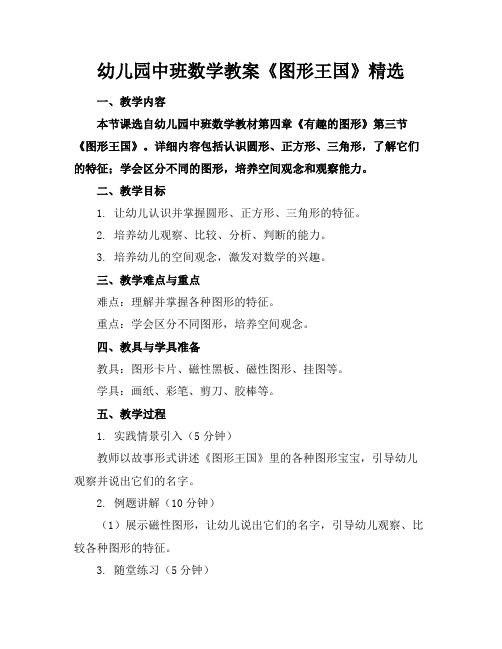 幼儿园中班数学教案《图形王国》精选

一、教学内容

本节课选自幼儿园中班数学教材第四章《有趣的图形》第三节《图形王国》。详细内容包括认识圆形、正方形、三角形，了解它们的特征；学会区分不同的图形，培养空间观念和观察能力。

二、教学目标

1. 让幼儿认识并掌握圆形、正方形、三角形的特征。

2. 培养幼儿观察、比较、分析、判断的能力。

3. 培养幼儿的空间观念，激发对数学的兴趣。

三、教学难点与重点

难点：理解并掌握各种图形的特征。

重点：学会区分不同图形，培养空间观念。

四、教具与学具准备

教具：图形卡片、磁性黑板、磁性图形、挂图等。

学具：画纸、彩笔、剪刀、胶棒等。

五、教学过程

1. 实践情景引入（5 分钟）

教师以故事形式讲述《图形王国》里的各种图形宝宝，引导幼儿观察并说出它们的名字。

2. 例题讲解（10 分钟）

（1）展示磁性图形，让幼儿说出它们的名字，引导幼儿观察、比较各种图形的特征。

3. 随堂练习（5 分钟）